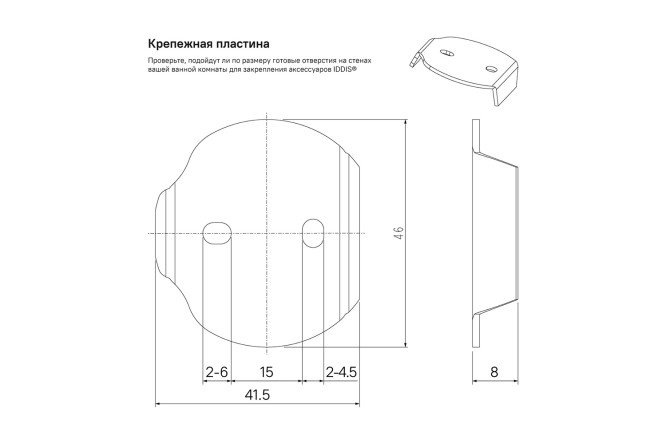 Крепежная пластина

Проверьте, подойдут ли по размеру готовые отверстия на стенах вашей ванной комнаты для закрепления аксессуаров IDDIS®

46

2-6
15
2-4.5
41.5
8